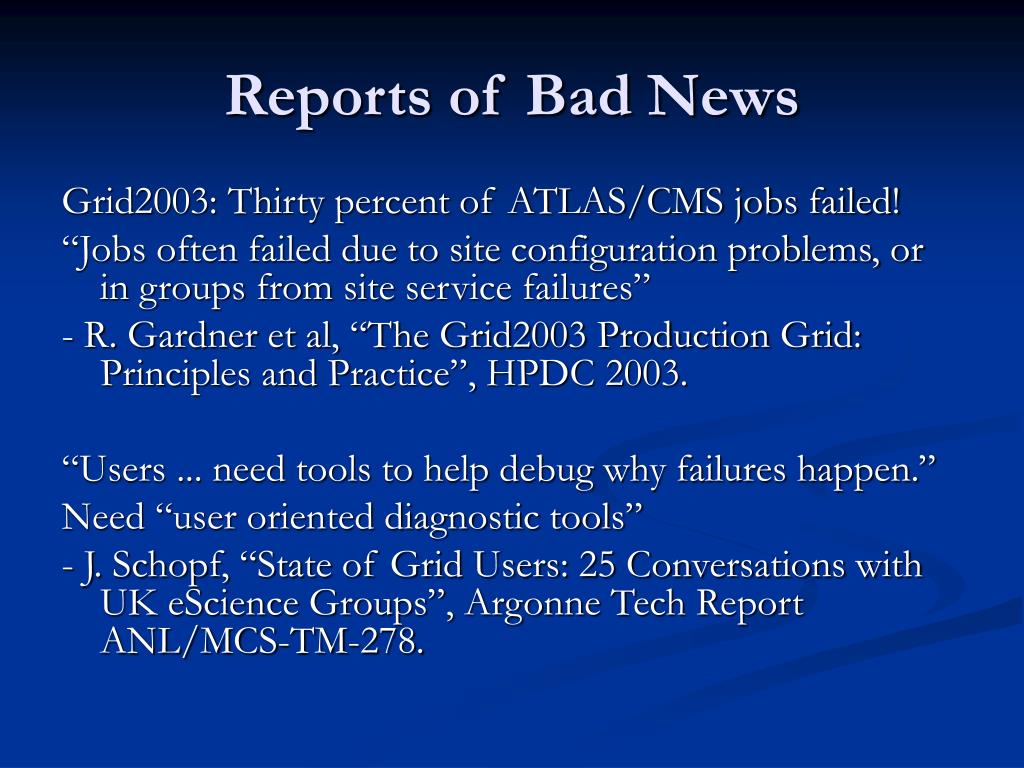 Reports of Bad News

Grid2003: Thirty percent of ATLAS/CMS jobs failed!

“Jobs often failed due to site configuration problems, or in groups from site service failures”

- R. Gardner et al, “The Grid2003 Production Grid: Principles and Practice”, HPDC 2003.

“Users ... need tools to help debug why failures happen.”

Need “user oriented diagnostic tools”

- J. Schopf, “State of Grid Users: 25 Conversations with UK eScience Groups”, Argonne Tech Report ANL/MCS-TM-278.